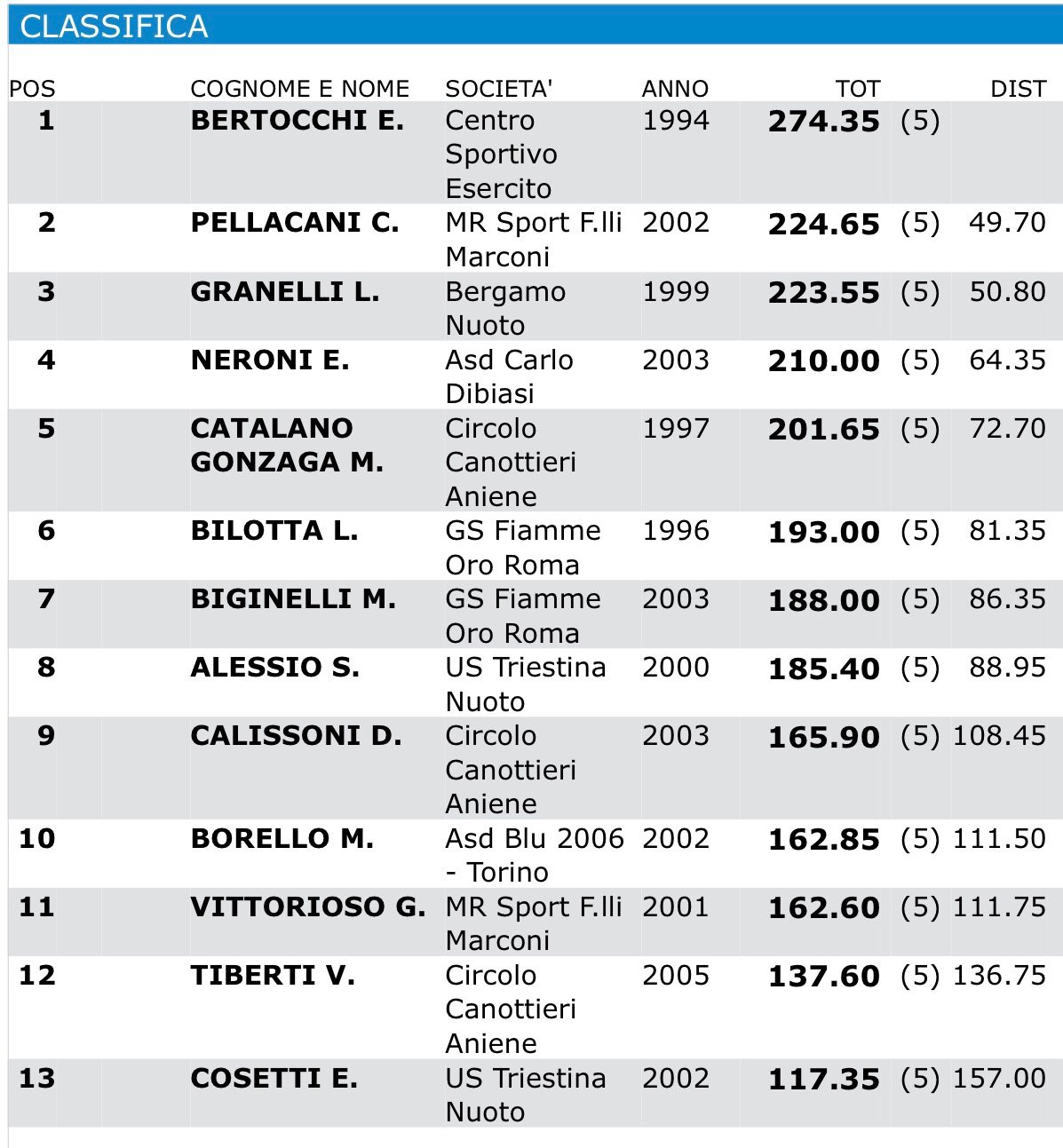 CLASSIFICA

| POS | COGNOME E NOME | SOCIETA' | ANNO | TOT | | DIST |
|---|---|---|---|---|---|---|
| 1 | BERTOCCHI E. | Centro Sportivo Esercito | 1994 | 274.35 | (5) | |
| 2 | PELLACANI C. | MR Sport F.lli Marconi | 2002 | 224.65 | (5) | 49.70 |
| 3 | GRANELLI L. | Bergamo Nuoto | 1999 | 223.55 | (5) | 50.80 |
| 4 | NERONI E. | Asd Carlo Dibiasi | 2003 | 210.00 | (5) | 64.35 |
| 5 | CATALANO GONZAGA M. | Circolo Canottieri Aniene | 1997 | 201.65 | (5) | 72.70 |
| 6 | BILOTTA L. | GS Fiamme Oro Roma | 1996 | 193.00 | (5) | 81.35 |
| 7 | BIGINELLI M. | GS Fiamme Oro Roma | 2003 | 188.00 | (5) | 86.35 |
| 8 | ALESSIO S. | US Triestina Nuoto | 2000 | 185.40 | (5) | 88.95 |
| 9 | CALISSONI D. | Circolo Canottieri Aniene | 2003 | 165.90 | (5) | 108.45 |
| 10 | BORELLO M. | Asd Blu 2006 - Torino | 2002 | 162.85 | (5) | 111.50 |
| 11 | VITTORIOSO G. | MR Sport F.lli Marconi | 2001 | 162.60 | (5) | 111.75 |
| 12 | TIBERTI V. | Circolo Canottieri Aniene | 2005 | 137.60 | (5) | 136.75 |
| 13 | COSETTI E. | US Triestina Nuoto | 2002 | 117.35 | (5) | 157.00 |